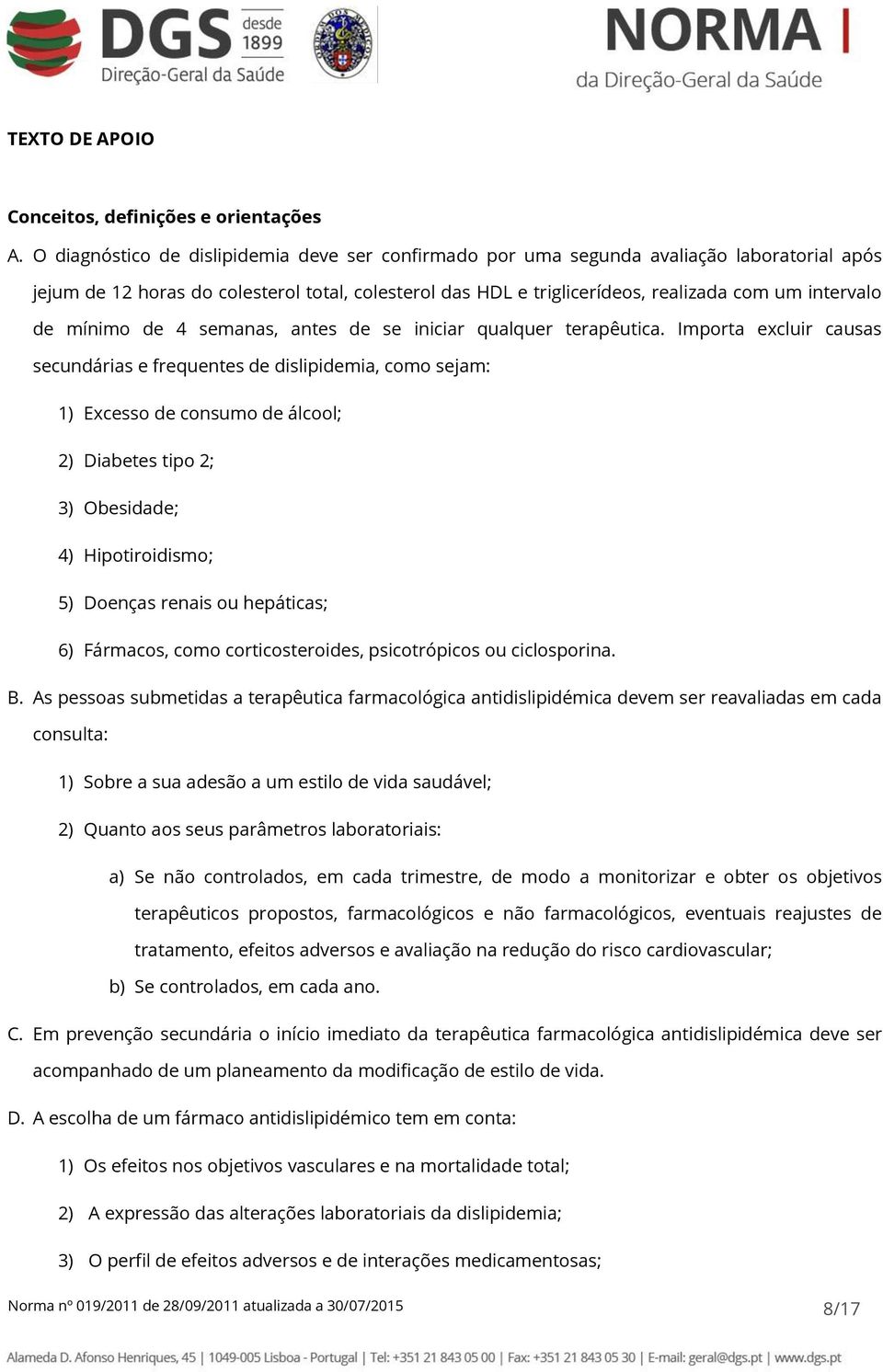 DGS desde 1899
Direção-Geral da Saúde

NORMA
da Direção-Geral da Saúde

TEXTO DE APOIO

Conceitos, definições e orientações

A. O diagnóstico de dislipidemia deve ser confirmado por uma segunda avaliação laboratorial após jejum de 12 horas do colesterol total, colesterol das HDL e triglicerídeos, realizada com um intervalo de mínimo de 4 semanas, antes de se iniciar qualquer terapêutica. Importa excluir causas secundárias e frequentes de dislipidemia, como sejam:

1) Excesso de consumo de álcool;

2) Diabetes tipo 2;

3) Obesidade;

4) Hipotiroidismo;

5) Doenças renais ou hepáticas;

6) Fármacos, como corticosteroides, psicotrópicos ou ciclosporina.

B. As pessoas submetidas a terapêutica farmacológica antidislipidémica devem ser reavaliadas em cada consulta:

1) Sobre a sua adesão a um estilo de vida saudável;

2) Quanto aos seus parâmetros laboratoriais:

a) Se não controlados, em cada trimestre, de modo a monitorizar e obter os objetivos terapêuticos propostos, farmacológicos e não farmacológicos, eventuais reajustes de tratamento, efeitos adversos e avaliação na redução do risco cardiovascular;

b) Se controlados, em cada ano.

C. Em prevenção secundária o início imediato da terapêutica farmacológica antidislipidémica deve ser acompanhado de um planeamento da modificação de estilo de vida.

D. A escolha de um fármaco antidislipidémico tem em conta:

1) Os efeitos nos objetivos vasculares e na mortalidade total;

2) A expressão das alterações laboratoriais da dislipidemia;

3) O perfil de efeitos adversos e de interações medicamentosas;

Norma nº 019/2011 de 28/09/2011 atualizada a 30/07/2015

8/17

Alameda D. Afonso Henriques, 45 | 1049-005 Lisboa - Portugal | Tel: +351 21 843 05 00 | Fax: +351 21 843 05 30 | E-mail: geral@dgs.pt | www.dgs.pt